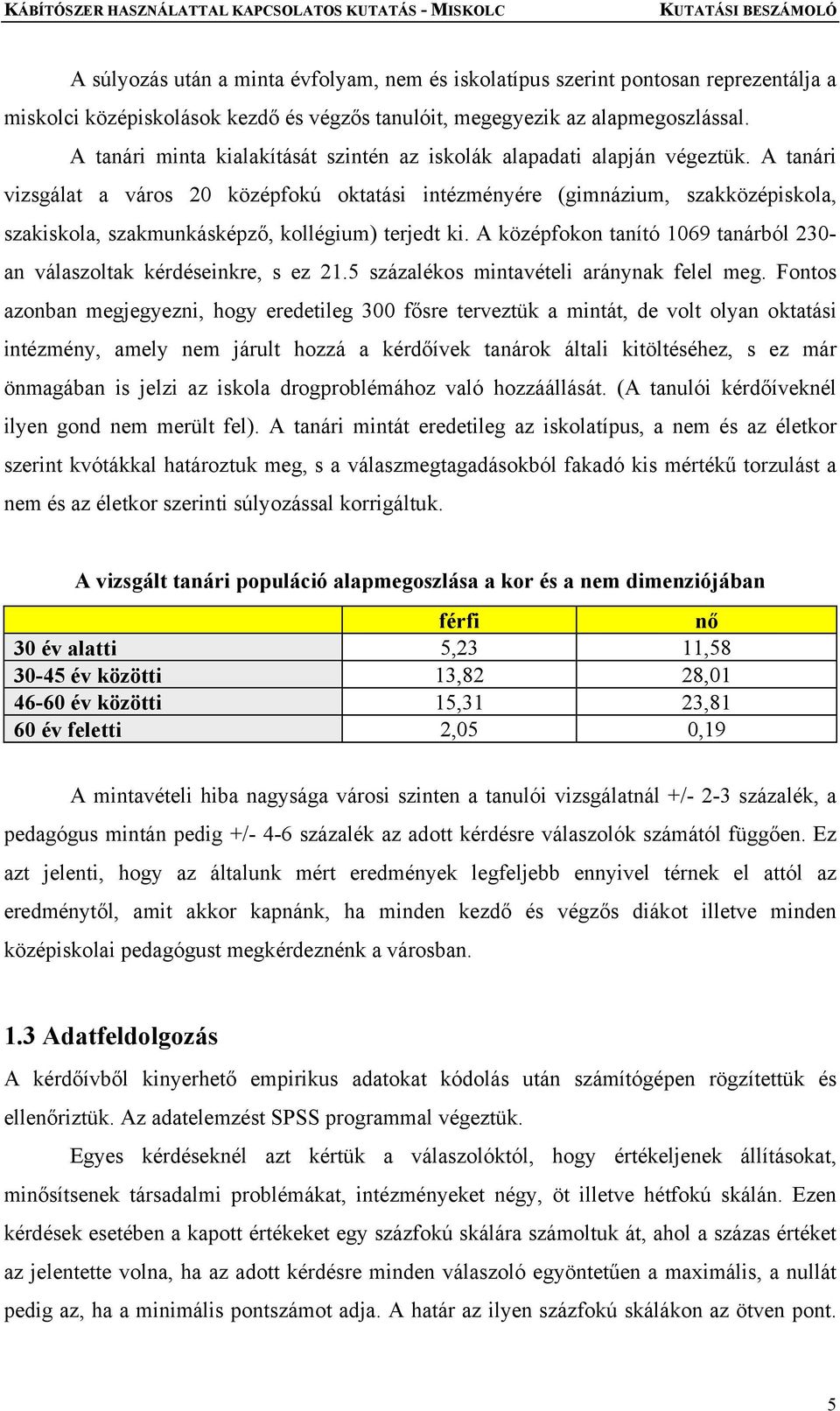 KÁBÍTÓSZER HASZNÁLATTAL KAPCSOLATOS KUTATÁS - MISKOLC KUTATÁSI BESZÁMOLÓ

A súlyozás után a minta évfolyam, nem és iskolatípus szerint pontosan reprezentálja a miskolci középiskolások kezdő és végzős tanulóit, megegyezik az alapmegoszlással.

A tanári minta kialakítását szintén az iskolák alapadati alapján végeztük. A tanári vizsgálat a város 20 középfokú oktatási intézményére (gimnázium, szakközépiskola, szakiskola, szakmunkásképző, kollégium) terjedt ki. A középfokon tanító 1069 tanárból 230-an válaszoltak kérdéseinkre, s ez 21.5 százalékos mintavételi aránynak felel meg. Fontos azonban megjegyezni, hogy eredetileg 300 fősre terveztük a mintát, de volt olyan oktatási intézmény, amely nem járult hozzá a kérdőívek tanárok általi kitöltéséhez, s ez már önmagában is jelzi az iskola drogproblémához való hozzáállását. (A tanulói kérdőíveknél ilyen gond nem merült fel). A tanári mintát eredetileg az iskolatípus, a nem és az életkor szerint kvótákkal határoztuk meg, s a válaszmegtagadásokból fakadó kis mértékű torzulást a nem és az életkor szerinti súlyozással korrigáltuk.

A vizsgált tanári populáció alapmegoszlása a kor és a nem dimenziójában

| | férfi | nő |
|---|---|---|
| 30 év alatti | 5,23 | 11,58 |
| 30-45 év közötti | 13,82 | 28,01 |
| 46-60 év közötti | 15,31 | 23,81 |
| 60 év feletti | 2,05 | 0,19 |

A mintavételi hiba nagysága városi szinten a tanulói vizsgálatnál +/- 2-3 százalék, a pedagógus mintán pedig +/- 4-6 százalék az adott kérdésre válaszolók számától függően. Ez azt jelenti, hogy az általunk mért eredmények legfeljebb ennyivel térnek el attól az eredménytől, amit akkor kapnánk, ha minden kezdő és végzős diákot illetve minden középiskolai pedagógust megkérdeznénk a városban.

1.3 Adatfeldolgozás

A kérdőívből kinyerhető empirikus adatokat kódolás után számítógépen rögzítettük és ellenőriztük. Az adatelemzést SPSS programmal végeztük.

Egyes kérdéseknél azt kértük a válaszolóktól, hogy értékeljenek állításokat, minősítsenek társadalmi problémákat, intézményeket négy, öt illetve hétfokú skálán. Ezen kérdések esetében a kapott értékeket egy százfokú skálára számoltuk át, ahol a százas értéket az jelentette volna, ha az adott kérdésre minden válaszoló egyöntetűen a maximális, a nullát pedig az, ha a minimális pontszámot adja. A határ az ilyen százfokú skálákon az ötven pont.

5